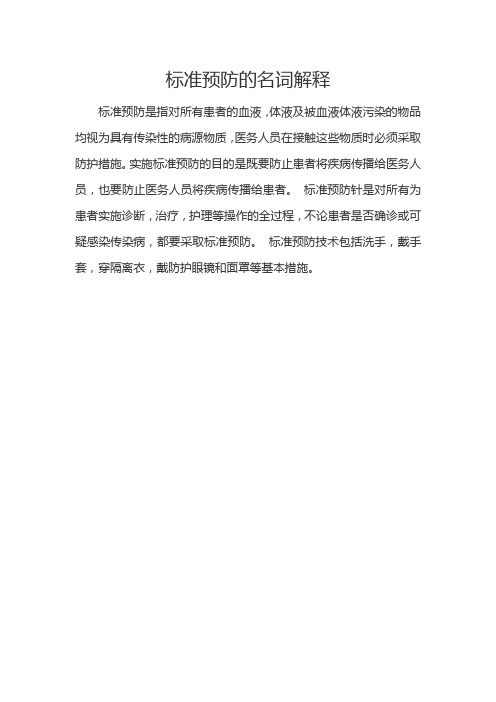 标准预防的名词解释

标准预防是指对所有患者的血液，体液及被血液体液污染的物品均视为具有传染性的病源物质，医务人员在接触这些物质时必须采取防护措施。实施标准预防的目的是既要防止患者将疾病传播给医务人员，也要防止医务人员将疾病传播给患者。 标准预防针是对所有为患者实施诊断，治疗，护理等操作的全过程，不论患者是否确诊或可疑感染传染病，都要采取标准预防。 标准预防技术包括洗手，戴手套，穿隔离衣，戴防护眼镜和面罩等基本措施。